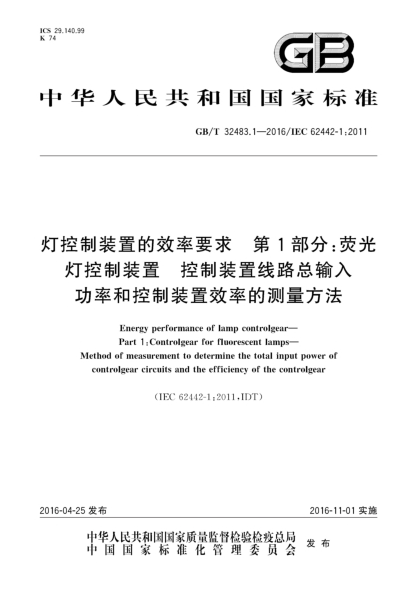 ICS 29.140.99
K 74

GB

中华人民共和国国家标准

GB/T 32483.1—2016/IEC 62442-1:2011

灯控制装置的效率要求 第1部分:荧光灯控制装置 控制装置线路总输入功率和控制装置效率的测量方法

Energy performance of lamp controlgear—
Part 1:Controlgear for fluorescent lamps—
Method of measurement to determine the total input power of controlgear circuits and the efficiency of the controlgear

(IEC 62442-1:2011,IDT)

2016-04-25 发布

2016-11-01 实施

中华人民共和国国家质量监督检验检疫总局
中国国家标准化管理委员会
发布